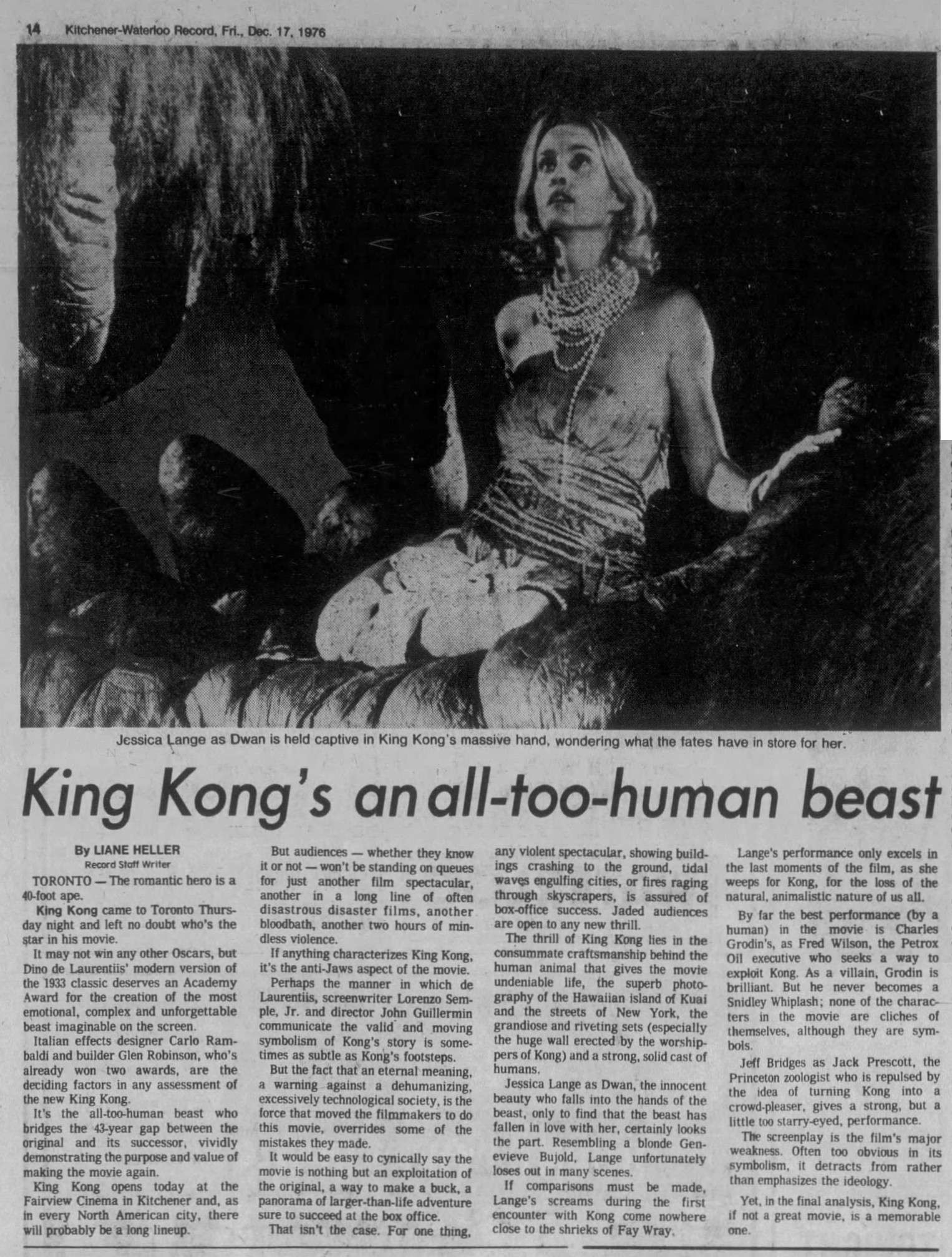 14 Kitchener-Waterloo Record, Fri., Dec. 17, 1976

Jessica Lange as Dwan is held captive in King Kong's massive hand, wondering what the fates have in store for her.

King Kong's an all-too-human beast

By LIANE HELLER
Record Staff Writer

TORONTO — The romantic hero is a 40-foot ape.

King Kong came to Toronto Thursday night and left no doubt who's the star in his movie.

It may not win any other Oscars, but Dino de Laurentiis' modern version of the 1933 classic deserves an Academy Award for the creation of the most emotional, complex and unforgettable beast imaginable on the screen.

Italian effects designer Carlo Rambaldi and builder Glen Robinson, who's already won two awards, are the deciding factors in any assessment of the new King Kong.

It's the all-too-human beast who bridges the 43-year gap between the original and its successor, vividly demonstrating the purpose and value of making the movie again.

King Kong opens today at the Fairview Cinema in Kitchener and, as in every North American city, there will probably be a long lineup.

But audiences — whether they know it or not — won't be standing on queues for just another film spectacular, another in a long line of often disastrous disaster films, another bloodbath, another two hours of mindless violence.

If anything characterizes King Kong, it's the anti-Jaws aspect of the movie.

Perhaps the manner in which de Laurentiis, screenwriter Lorenzo Semple, Jr. and director John Guillermin communicate the valid and moving symbolism of Kong's story is sometimes as subtle as Kong's footsteps.

But the fact that an eternal meaning, a warning against a dehumanizing, excessively technological society, is the force that moved the filmmakers to do this movie, overrides some of the mistakes they made.

It would be easy to cynically say the movie is nothing but an exploitation of the original, a way to make a buck, a panorama of larger-than-life adventure sure to succeed at the box office.

That isn't the case. For one thing, any violent spectacular, showing buildings crashing to the ground, tidal waves engulfing cities, or fires raging through skyscrapers, is assured of box-office success. Jaded audiences are open to any new thrill.

The thrill of King Kong lies in the consummate craftsmanship behind the human animal that gives the movie undeniable life, the superb photography of the Hawaiian island of Kuai and the streets of New York, the grandiose and riveting sets (especially the huge wall erected by the worshippers of Kong) and a strong, solid cast of humans.

Jessica Lange as Dwan, the innocent beauty who falls into the hands of the beast, only to find that the beast has fallen in love with her, certainly looks the part. Resembling a blonde Genevieve Bujold, Lange unfortunately loses out in many scenes.

If comparisons must be made, Lange's screams during the first encounter with Kong come nowhere close to the shrieks of Fay Wray.

Lange's performance only excels in the last moments of the film, as she weeps for Kong, for the loss of the natural, animalistic nature of us all.

By far the best performance (by a human) in the movie is Charles Grodin's, as Fred Wilson, the Petrox Oil executive who seeks a way to exploit Kong. As a villain, Grodin is brilliant. But he never becomes a Snidley Whiplash; none of the characters in the movie are cliches of themselves, although they are symbols.

Jeff Bridges as Jack Prescott, the Princeton zoologist who is repulsed by the idea of turning Kong into a crowd-pleaser, gives a strong, but a little too starry-eyed, performance.

The screenplay is the film's major weakness. Often too obvious in its symbolism, it detracts from rather than emphasizes the ideology.

Yet, in the final analysis, King Kong, if not a great movie, is a memorable one.